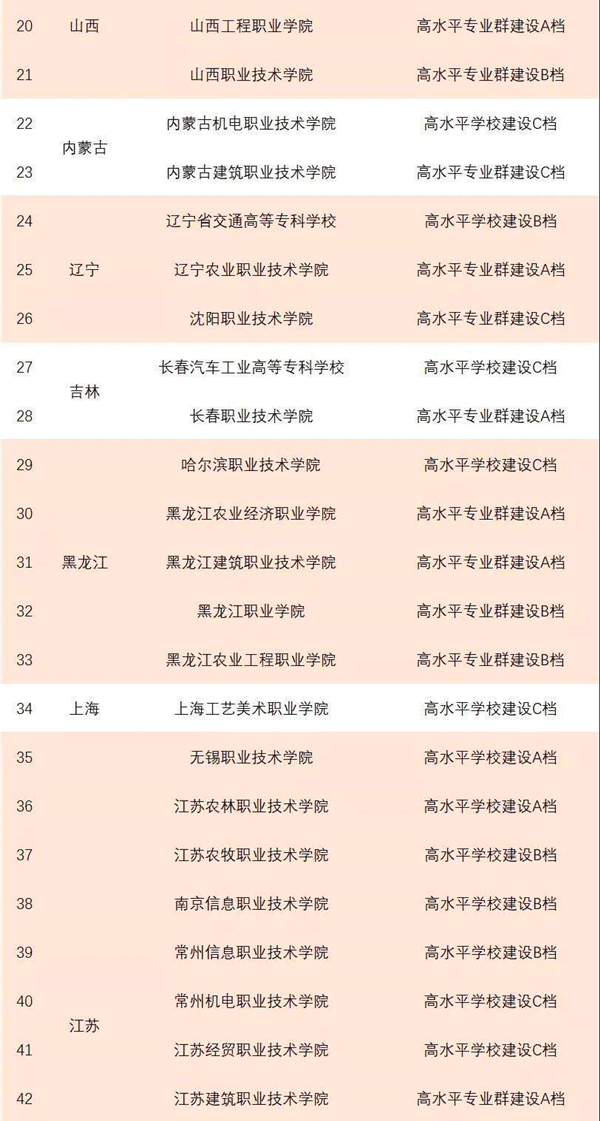 | 20 | 山西 | 山西工程职业学院 | 高水平专业群建设A档 |
|---|---|---|---|
| 21 | | 山西职业技术学院 | 高水平专业群建设B档 |
| 22 | 内蒙古 | 内蒙古机电职业技术学院 | 高水平学校建设C档 |
| 23 | | 内蒙古建筑职业技术学院 | 高水平专业群建设C档 |
| 24 | 辽宁 | 辽宁省交通高等专科学校 | 高水平学校建设B档 |
| 25 | | 辽宁农业职业技术学院 | 高水平专业群建设A档 |
| 26 | | 沈阳职业技术学院 | 高水平专业群建设C档 |
| 27 | 吉林 | 长春汽车工业高等专科学校 | 高水平学校建设C档 |
| 28 | | 长春职业技术学院 | 高水平专业群建设A档 |
| 29 | 黑龙江 | 哈尔滨职业技术学院 | 高水平学校建设C档 |
| 30 | | 黑龙江农业经济职业学院 | 高水平专业群建设A档 |
| 31 | | 黑龙江建筑职业技术学院 | 高水平专业群建设A档 |
| 32 | | 黑龙江职业学院 | 高水平专业群建设B档 |
| 33 | | 黑龙江农业工程职业学院 | 高水平专业群建设B档 |
| 34 | 上海 | 上海工艺美术职业学院 | 高水平学校建设C档 |
| 35 | 江苏 | 无锡职业技术学院 | 高水平学校建设A档 |
| 36 | | 江苏农林职业技术学院 | 高水平学校建设A档 |
| 37 | | 江苏农牧职业技术学院 | 高水平学校建设B档 |
| 38 | | 南京信息职业技术学院 | 高水平学校建设B档 |
| 39 | | 常州信息职业技术学院 | 高水平学校建设B档 |
| 40 | | 常州机电职业技术学院 | 高水平学校建设C档 |
| 41 | | 江苏经贸职业技术学院 | 高水平学校建设C档 |
| 42 | | 江苏建筑职业技术学院 | 高水平专业群建设A档 |